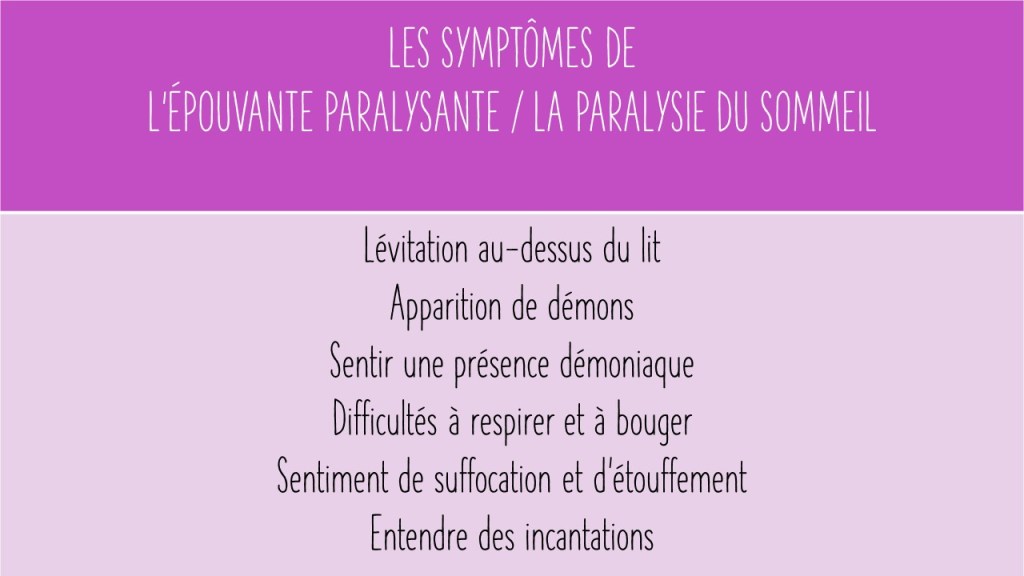 LES SYMPTÔMES DE
L'ÉPOUVANTE PARALYSANTE / LA PARALYSIE DU SOMMEIL

Lévitation au-dessus du lit
Apparition de démons
Sentir une présence démoniaque
Difficultés à respirer et à bouger
Sentiment de suffocation et d'étouffement
Entendre des incantations